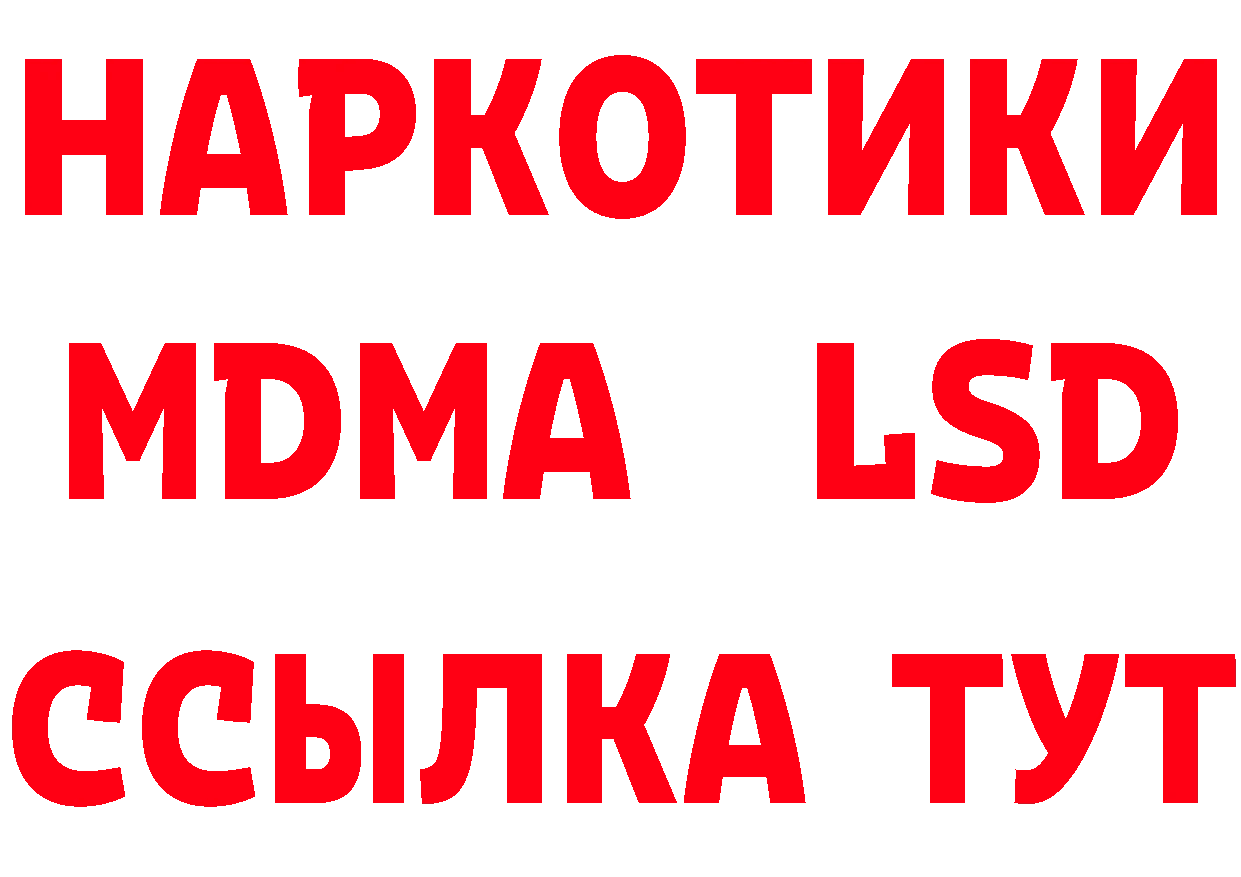 НАРКОТИКИ
MDMA LSD
ССЫЛКА ТУТ